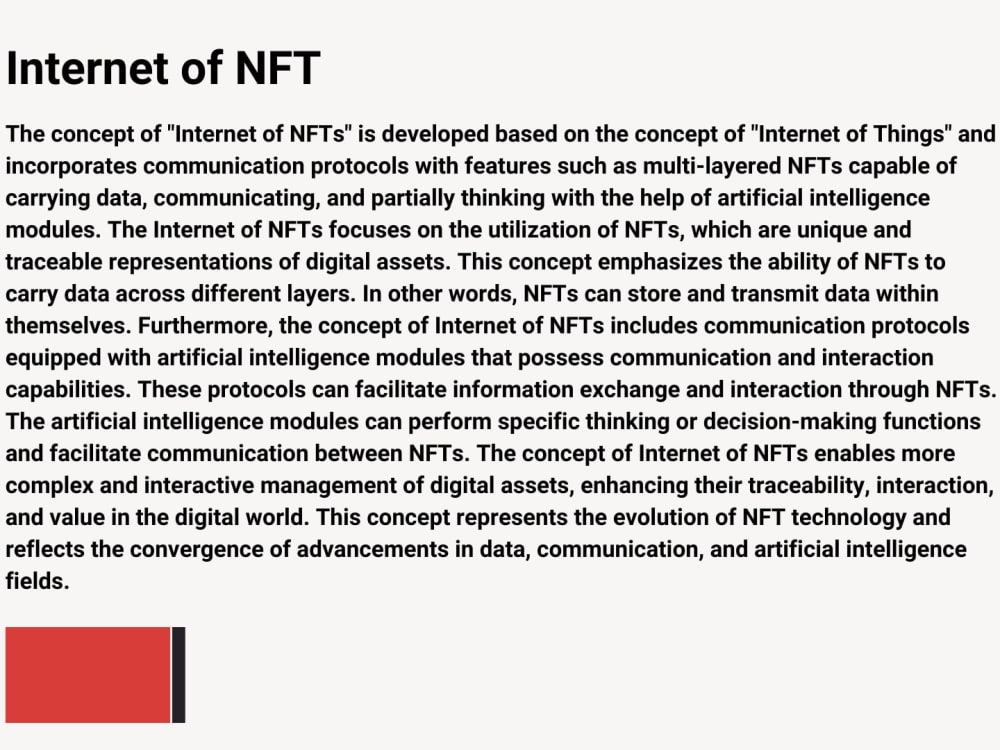 Internet of NFT

The concept of "Internet of NFTs" is developed based on the concept of "Internet of Things" and incorporates communication protocols with features such as multi-layered NFTs capable of carrying data, communicating, and partially thinking with the help of artificial intelligence modules. The Internet of NFTs focuses on the utilization of NFTs, which are unique and traceable representations of digital assets. This concept emphasizes the ability of NFTs to carry data across different layers. In other words, NFTs can store and transmit data within themselves. Furthermore, the concept of Internet of NFTs includes communication protocols equipped with artificial intelligence modules that possess communication and interaction capabilities. These protocols can facilitate information exchange and interaction through NFTs. The artificial intelligence modules can perform specific thinking or decision-making functions and facilitate communication between NFTs. The concept of Internet of NFTs enables more complex and interactive management of digital assets, enhancing their traceability, interaction, and value in the digital world. This concept represents the evolution of NFT technology and reflects the convergence of advancements in data, communication, and artificial intelligence fields.